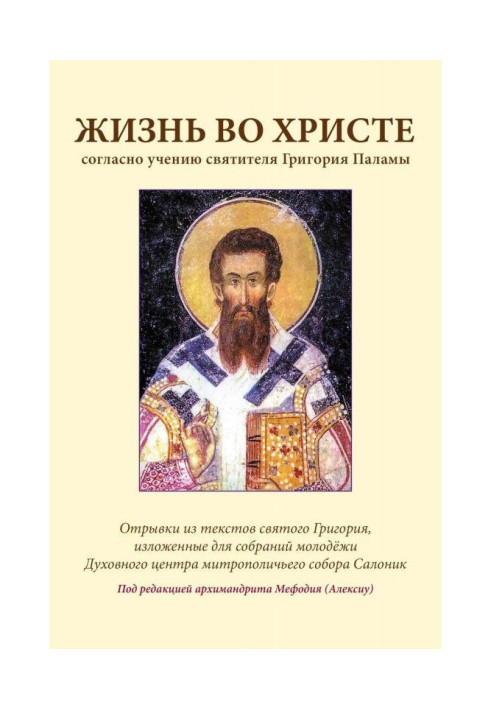 ЖИЗНЬ ВО ХРИСТЕ
согласно учению святителя Григория Паламы

Отрывки из текстов святого Григория, изложенные для собраний молодёжи Духовного центра митрополичьего собора Салоник

Под редакцией архимандрита Мефодия (Алексиу)